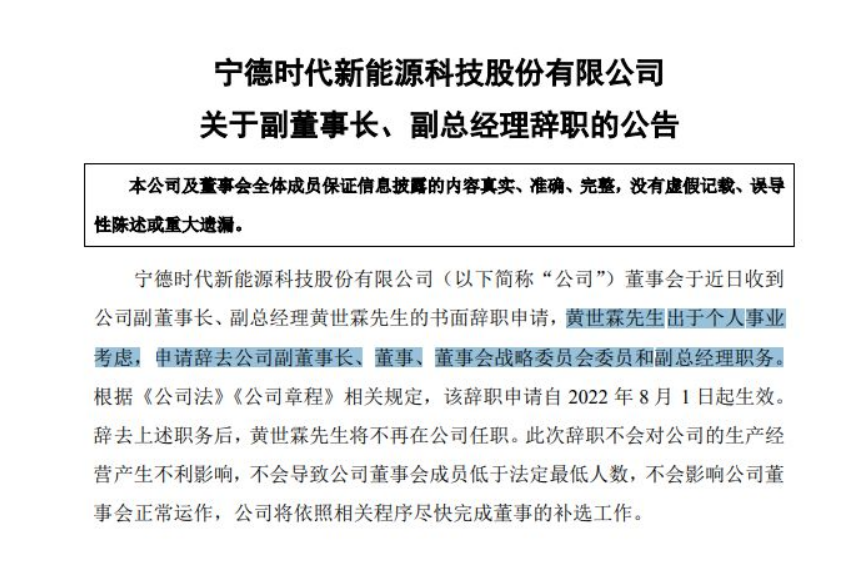 宁德时代新能源科技股份有限公司
关于副董事长、副总经理辞职的公告

本公司及董事会全体成员保证信息披露的内容真实、准确、完整，没有虚假记载、误导性陈述或重大遗漏。

宁德时代新能源科技股份有限公司（以下简称“公司”）董事会于近日收到公司副董事长、副总经理黄世霖先生的书面辞职申请，黄世霖先生出于个人事业考虑，申请辞去公司副董事长、董事、董事会战略委员会委员和副总经理职务。根据《公司法》《公司章程》相关规定，该辞职申请自2022年8月1日起生效。辞去上述职务后，黄世霖先生将不再在公司任职。此次辞职不会对公司的生产经营产生不利影响，不会导致公司董事会成员低于法定最低人数，不会影响公司董事会正常运作，公司将依照相关程序尽快完成董事的补选工作。